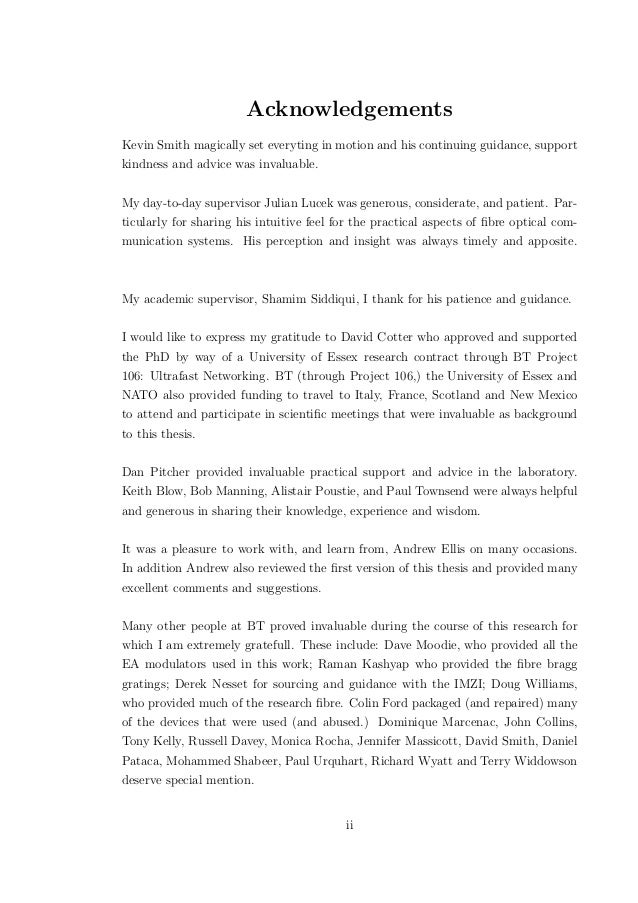 Acknowledgements

Kevin Smith magically set everyting in motion and his continuing guidance, support kindness and advice was invaluable.

My day-to-day supervisor Julian Lucek was generous, considerate, and patient. Particularly for sharing his intuitive feel for the practical aspects of fibre optical communication systems. His perception and insight was always timely and apposite.

My academic supervisor, Shamim Siddiqui, I thank for his patience and guidance.

I would like to express my gratitude to David Cotter who approved and supported the PhD by way of a University of Essex research contract through BT Project 106: Ultrafast Networking. BT (through Project 106,) the University of Essex and NATO also provided funding to travel to Italy, France, Scotland and New Mexico to attend and participate in scientific meetings that were invaluable as background to this thesis.

Dan Pitcher provided invaluable practical support and advice in the laboratory. Keith Blow, Bob Manning, Alistair Poustie, and Paul Townsend were always helpful and generous in sharing their knowledge, experience and wisdom.

It was a pleasure to work with, and learn from, Andrew Ellis on many occasions. In addition Andrew also reviewed the first version of this thesis and provided many excellent comments and suggestions.

Many other people at BT proved invaluable during the course of this research for which I am extremely gratefull. These include: Dave Moodie, who provided all the EA modulators used in this work; Raman Kashyap who provided the fibre bragg gratings; Derek Nesset for sourcing and guidance with the IMZI; Doug Williams, who provided much of the research fibre. Colin Ford packaged (and repaired) many of the devices that were used (and abused.) Dominique Marcenac, John Collins, Tony Kelly, Russell Davey, Monica Rocha, Jennifer Massicott, David Smith, Daniel Pataca, Mohammed Shabeer, Paul Urquhart, Richard Wyatt and Terry Widdowson deserve special mention.

ii